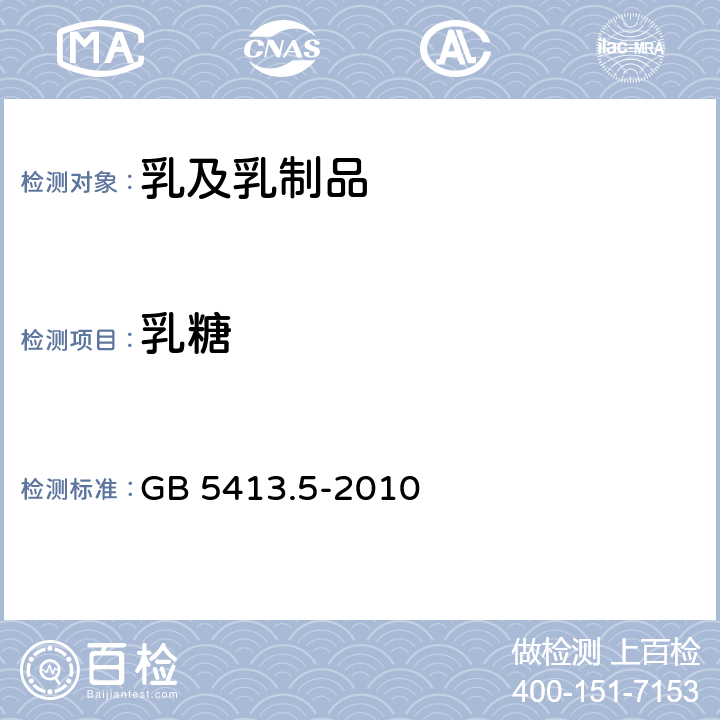 MA CNAS AL ilac-MRA

检测对象：乳及乳制品

检测项目：乳糖

检测标准：GB 5413.5-2010

百检
Baijiantest.com

做检测 上百检
400-151-7153